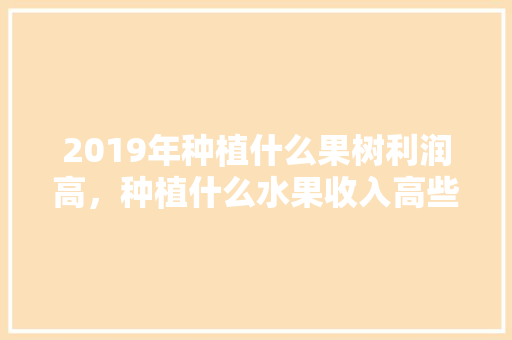 2019年种植什么果树利润高，种植什么水果收入高些